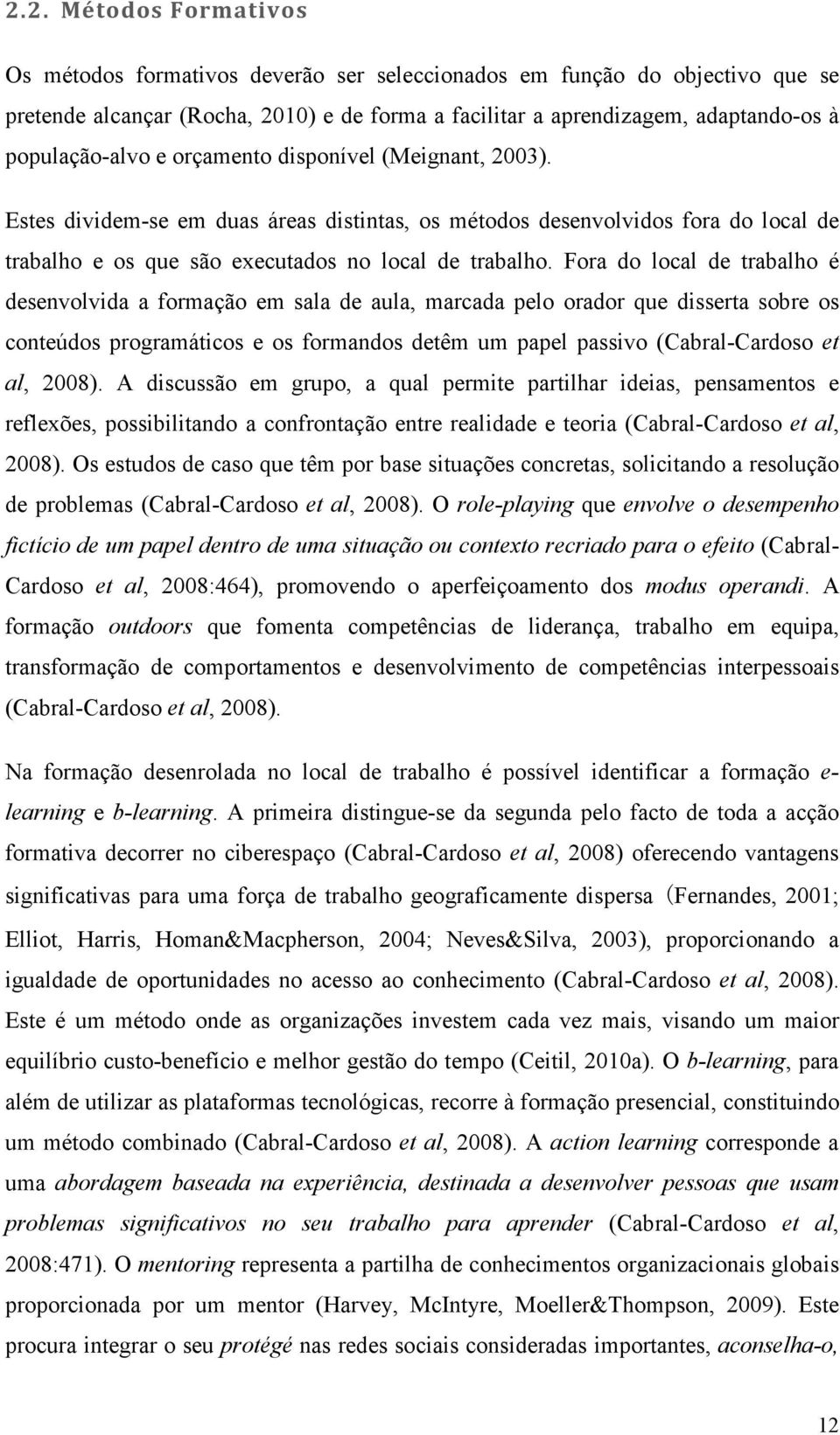 2.2. Métodos Formativos

Os métodos formativos deverão ser seleccionados em função do objectivo que se pretende alcançar (Rocha, 2010) e de forma a facilitar a aprendizagem, adaptando-os à população-alvo e orçamento disponível (Meignant, 2003).

Estes dividem-se em duas áreas distintas, os métodos desenvolvidos fora do local de trabalho e os que são executados no local de trabalho. Fora do local de trabalho é desenvolvida a formação em sala de aula, marcada pelo orador que disserta sobre os conteúdos programáticos e os formandos detêm um papel passivo (Cabral-Cardoso et al, 2008). A discussão em grupo, a qual permite partilhar ideias, pensamentos e reflexões, possibilitando a confrontação entre realidade e teoria (Cabral-Cardoso et al, 2008). Os estudos de caso que têm por base situações concretas, solicitando a resolução de problemas (Cabral-Cardoso et al, 2008). O role-playing que envolve o desempenho fictício de um papel dentro de uma situação ou contexto recriado para o efeito (Cabral-Cardoso et al, 2008:464), promovendo o aperfeiçoamento dos modus operandi. A formação outdoors que fomenta competências de liderança, trabalho em equipa, transformação de comportamentos e desenvolvimento de competências interpessoais (Cabral-Cardoso et al, 2008).

Na formação desenrolada no local de trabalho é possível identificar a formação e-learning e b-learning. A primeira distingue-se da segunda pelo facto de toda a acção formativa decorrer no ciberespaço (Cabral-Cardoso et al, 2008) oferecendo vantagens significativas para uma força de trabalho geograficamente dispersa (Fernandes, 2001; Elliot, Harris, Homan&Macpherson, 2004; Neves&Silva, 2003), proporcionando a igualdade de oportunidades no acesso ao conhecimento (Cabral-Cardoso et al, 2008). Este é um método onde as organizações investem cada vez mais, visando um maior equilíbrio custo-benefício e melhor gestão do tempo (Ceitil, 2010a). O b-learning, para além de utilizar as plataformas tecnológicas, recorre à formação presencial, constituindo um método combinado (Cabral-Cardoso et al, 2008). A action learning corresponde a uma abordagem baseada na experiência, destinada a desenvolver pessoas que usam problemas significativos no seu trabalho para aprender (Cabral-Cardoso et al, 2008:471). O mentoring representa a partilha de conhecimentos organizacionais globais proporcionada por um mentor (Harvey, McIntyre, Moeller&Thompson, 2009). Este procura integrar o seu protégé nas redes sociais consideradas importantes, aconselha-o,

12